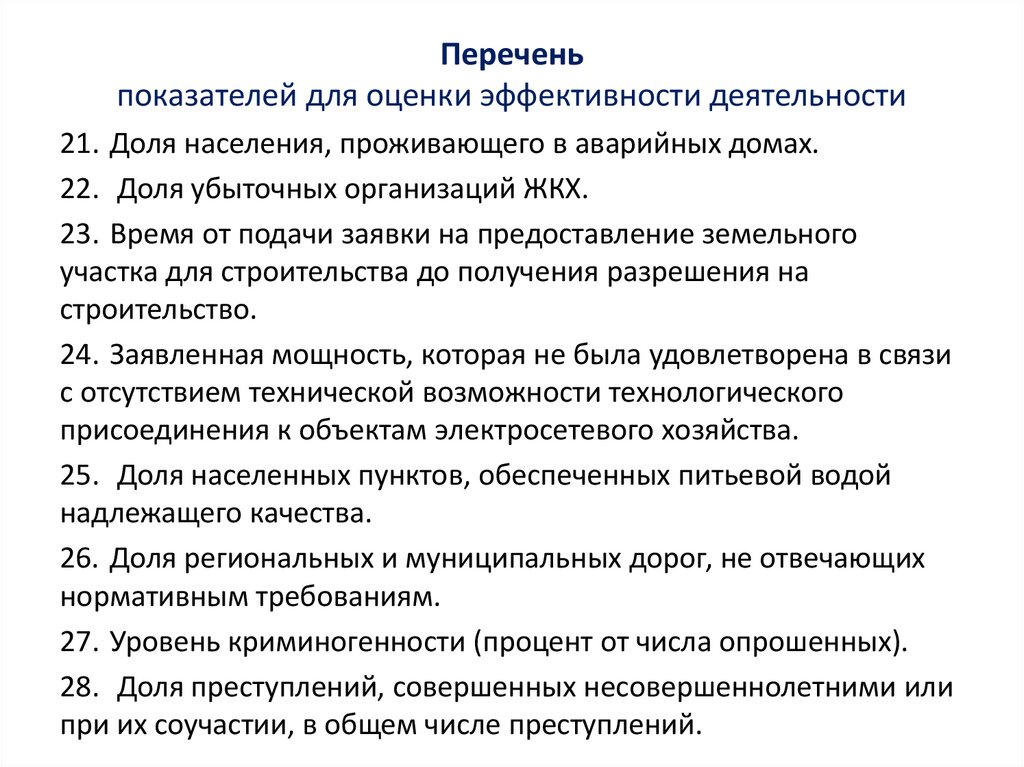 Перечень
показателей для оценки эффективности деятельности

21. Доля населения, проживающего в аварийных домах.

22. Доля убыточных организаций ЖКХ.

23. Время от подачи заявки на предоставление земельного участка для строительства до получения разрешения на строительство.

24. Заявленная мощность, которая не была удовлетворена в связи с отсутствием технической возможности технологического присоединения к объектам электросетевого хозяйства.

25. Доля населенных пунктов, обеспеченных питьевой водой надлежащего качества.

26. Доля региональных и муниципальных дорог, не отвечающих нормативным требованиям.

27. Уровень криминогенности (процент от числа опрошенных).

28. Доля преступлений, совершенных несовершеннолетними или при их соучастии, в общем числе преступлений.